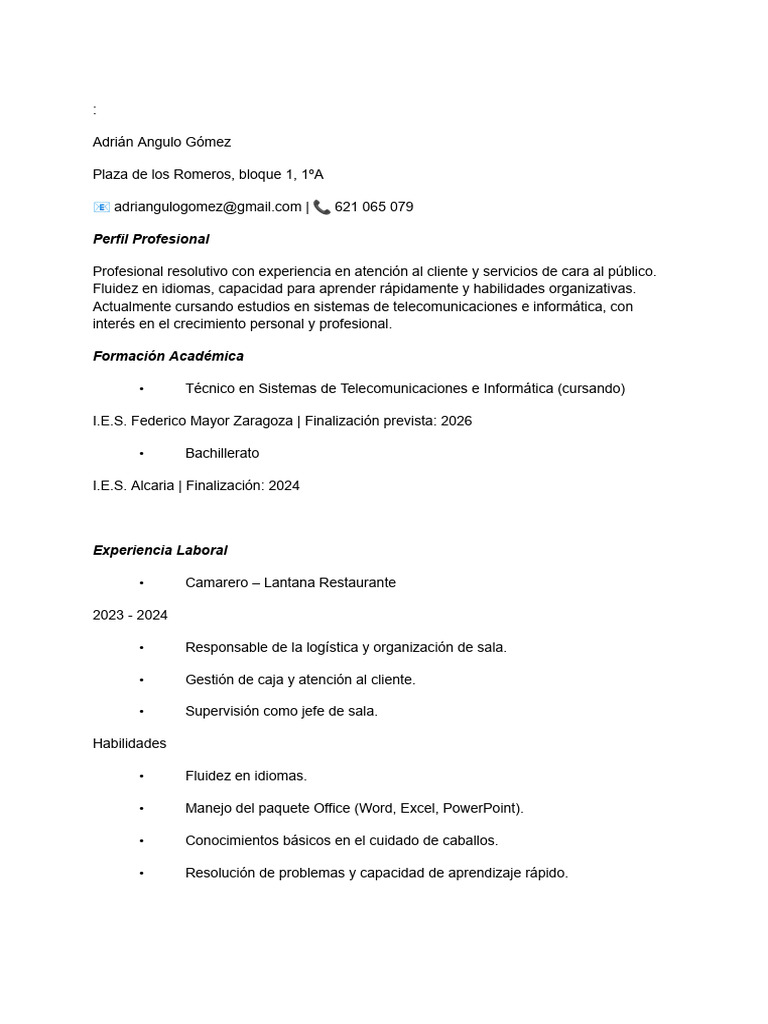 :

Adrián Angulo Gómez

Plaza de los Romeros, bloque 1, 1ºA

📧 adriangulogomez@gmail.com | 📞 621 065 079

Perfil Profesional

Profesional resolutivo con experiencia en atención al cliente y servicios de cara al público. Fluidez en idiomas, capacidad para aprender rápidamente y habilidades organizativas. Actualmente cursando estudios en sistemas de telecomunicaciones e informática, con interés en el crecimiento personal y profesional.

Formación Académica

• Técnico en Sistemas de Telecomunicaciones e Informática (cursando)

I.E.S. Federico Mayor Zaragoza | Finalización prevista: 2026

• Bachillerato

I.E.S. Alcaria | Finalización: 2024

Experiencia Laboral

• Camarero – Lantana Restaurante

2023 - 2024

• Responsable de la logística y organización de sala.

• Gestión de caja y atención al cliente.

• Supervisión como jefe de sala.

Habilidades

• Fluidez en idiomas.

• Manejo del paquete Office (Word, Excel, PowerPoint).

• Conocimientos básicos en el cuidado de caballos.

• Resolución de problemas y capacidad de aprendizaje rápido.